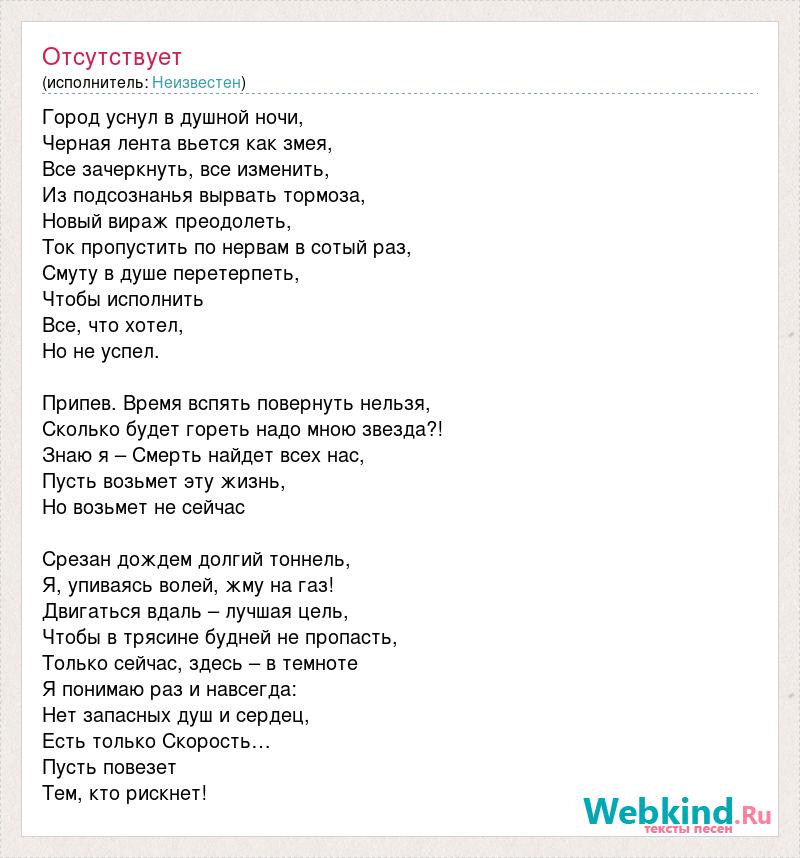 Отсутствует
(исполнитель: Неизвестен)

Город уснул в душной ночи,
Черная лента вьется как змея,
Все зачеркнуть, все изменить,
Из подсознанья вырвать тормоза,
Новый вираж преодолеть,
Ток пропустить по нервам в сотый раз,
Смуту в душе перетерпеть,
Чтобы исполнить
Все, что хотел,
Но не успел.

Припев. Время вспять повернуть нельзя,
Сколько будет гореть надо мною звезда?!
Знаю я – Смерть найдет всех нас,
Пусть возьмет эту жизнь,
Но возьмет не сейчас

Срезан дождем долгий тоннель,
Я, упиваясь волей, жму на газ!
Двигаться вдаль – лучшая цель,
Чтобы в трясине будней не пропасть,
Только сейчас, здесь – в темноте
Я понимаю раз и навсегда:
Нет запасных душ и сердец,
Есть только Скорость…
Пусть повезет
Тем, кто рискнет!

Webkind.Ru
тексты песен